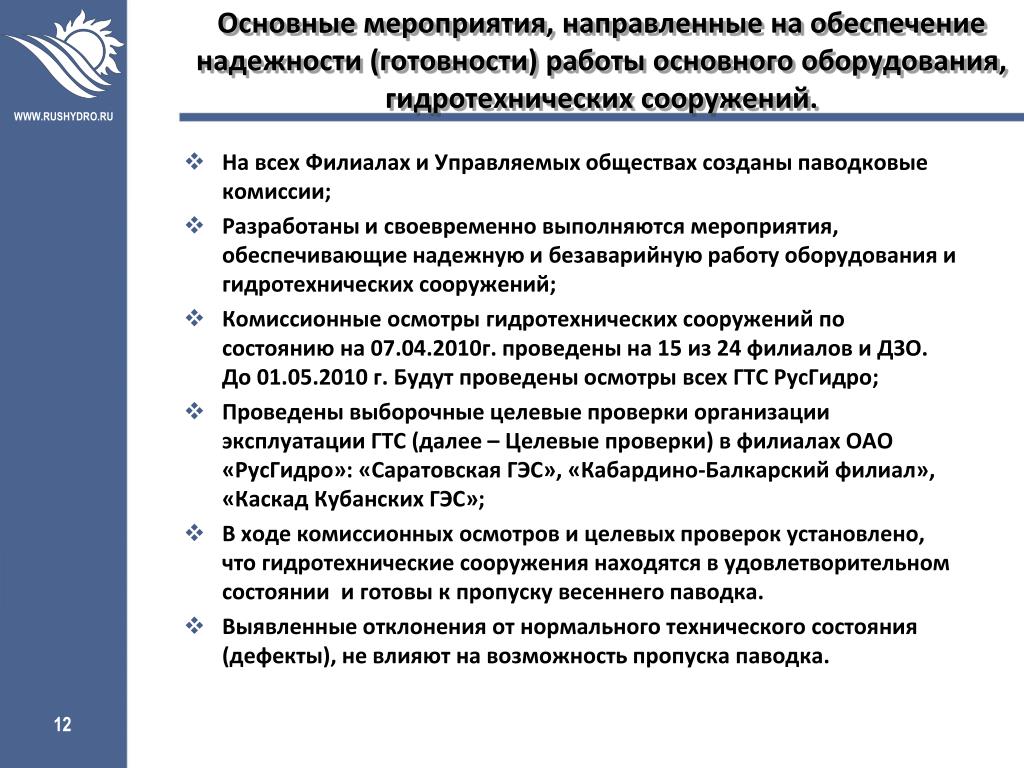 WWW.RUSHYDRO.RU

Основные мероприятия, направленные на обеспечение надежности (готовности) работы основного оборудования, гидротехнических сооружений.

❖ На всех Филиалах и Управляемых обществах созданы паводковые комиссии;

❖ Разработаны и своевременно выполняются мероприятия, обеспечивающие надежную и безаварийную работу оборудования и гидротехнических сооружений;

❖ Комиссионные осмотры гидротехнических сооружений по состоянию на 07.04.2010г. проведены на 15 из 24 филиалов и ДЗО. До 01.05.2010 г. Будут проведены осмотры всех ГТС РусГидро;

❖ Проведены выборочные целевые проверки организации эксплуатации ГТС (далее – Целевые проверки) в филиалах ОАО «РусГидро»: «Саратовская ГЭС», «Кабардино-Балкарский филиал», «Каскад Кубанских ГЭС»;

❖ В ходе комиссионных осмотров и целевых проверок установлено, что гидротехнические сооружения находятся в удовлетворительном состоянии и готовы к пропуску весеннего паводка.

❖ Выявленные отклонения от нормального технического состояния (дефекты), не влияют на возможность пропуска паводка.

12